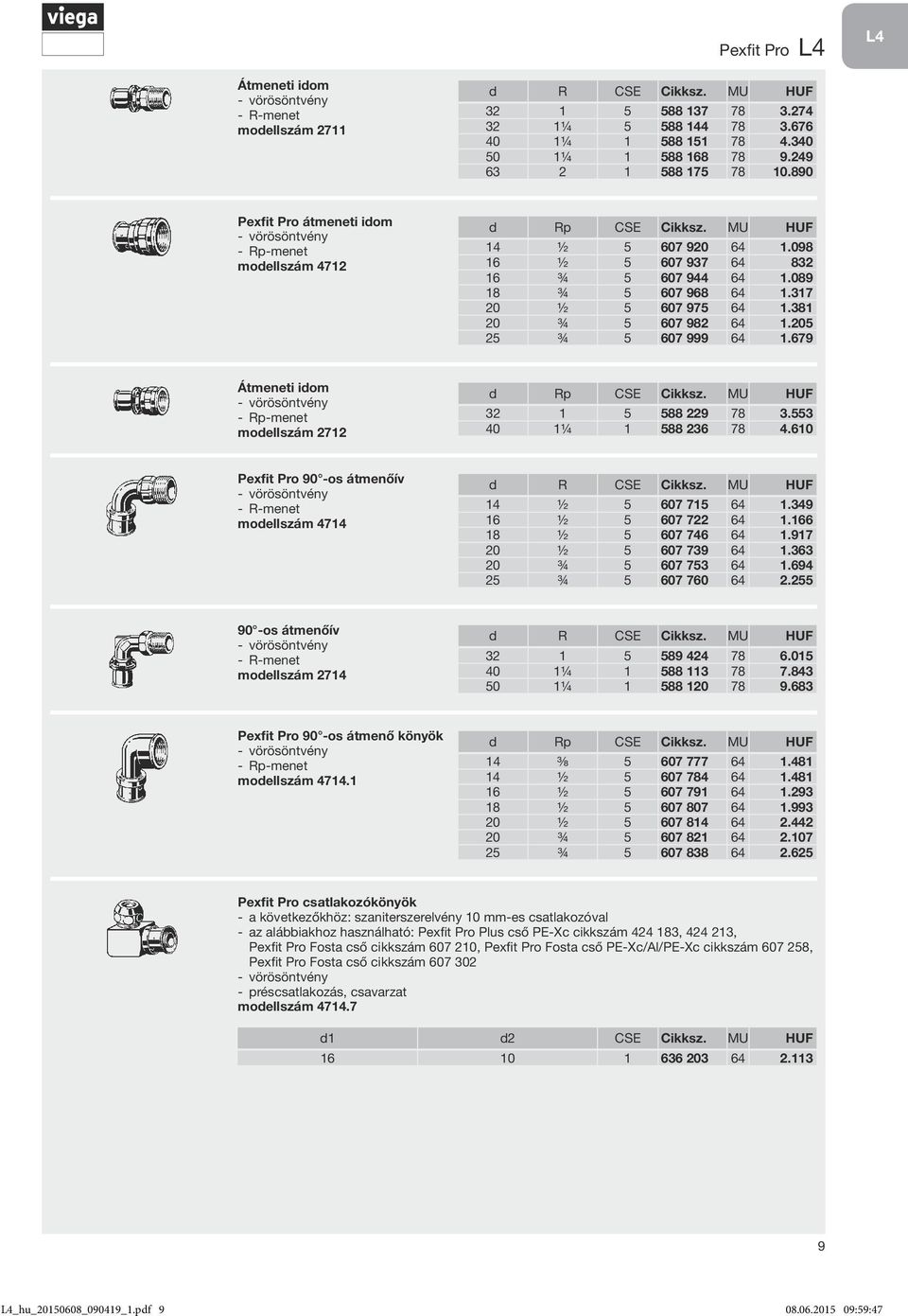 viega

Pexfit Pro L4

L4

Átmeneti idom
- vörösöntvény
- R-menet
modellszám 2711

| d | R | CSE | Cikksz. | MU | HUF |
|---|---|---|---|---|---|
| 32 | 1 | 5 | 588 137 | 78 | 3.274 |
| 32 | 1¼ | 5 | 588 144 | 78 | 3.676 |
| 40 | 1¼ | 1 | 588 151 | 78 | 4.340 |
| 50 | 1¼ | 1 | 588 168 | 78 | 9.249 |
| 63 | 2 | 1 | 588 175 | 78 | 10.890 |

Pexfit Pro átmeneti idom
- vörösöntvény
- Rp-menet
modellszám 4712

| d | Rp | CSE | Cikksz. | MU | HUF |
|---|---|---|---|---|---|
| 14 | ½ | 5 | 607 920 | 64 | 1.098 |
| 16 | ½ | 5 | 607 937 | 64 | 832 |
| 16 | ¾ | 5 | 607 944 | 64 | 1.089 |
| 18 | ¾ | 5 | 607 968 | 64 | 1.317 |
| 20 | ½ | 5 | 607 975 | 64 | 1.381 |
| 20 | ¾ | 5 | 607 982 | 64 | 1.205 |
| 25 | ¾ | 5 | 607 999 | 64 | 1.679 |

Átmeneti idom
- vörösöntvény
- Rp-menet
modellszám 2712

| d | Rp | CSE | Cikksz. | MU | HUF |
|---|---|---|---|---|---|
| 32 | 1 | 5 | 588 229 | 78 | 3.553 |
| 40 | 1¼ | 1 | 588 236 | 78 | 4.610 |

Pexfit Pro 90°-os átmenőív
- vörösöntvény
- R-menet
modellszám 4714

| d | R | CSE | Cikksz. | MU | HUF |
|---|---|---|---|---|---|
| 14 | ½ | 5 | 607 715 | 64 | 1.349 |
| 16 | ½ | 5 | 607 722 | 64 | 1.166 |
| 18 | ½ | 5 | 607 746 | 64 | 1.917 |
| 20 | ½ | 5 | 607 739 | 64 | 1.363 |
| 20 | ¾ | 5 | 607 753 | 64 | 1.694 |
| 25 | ¾ | 5 | 607 760 | 64 | 2.255 |

90°-os átmenőív
- vörösöntvény
- R-menet
modellszám 2714

| d | R | CSE | Cikksz. | MU | HUF |
|---|---|---|---|---|---|
| 32 | 1 | 5 | 589 424 | 78 | 6.015 |
| 40 | 1¼ | 1 | 588 113 | 78 | 7.843 |
| 50 | 1¼ | 1 | 588 120 | 78 | 9.683 |

Pexfit Pro 90°-os átmenő könyök
- vörösöntvény
- Rp-menet
modellszám 4714.1

| d | Rp | CSE | Cikksz. | MU | HUF |
|---|---|---|---|---|---|
| 14 | ⅜ | 5 | 607 777 | 64 | 1.481 |
| 14 | ½ | 5 | 607 784 | 64 | 1.481 |
| 16 | ½ | 5 | 607 791 | 64 | 1.293 |
| 18 | ½ | 5 | 607 807 | 64 | 1.993 |
| 20 | ½ | 5 | 607 814 | 64 | 2.442 |
| 20 | ¾ | 5 | 607 821 | 64 | 2.107 |
| 25 | ¾ | 5 | 607 838 | 64 | 2.625 |

Pexfit Pro csatlakozókönyök
- a következőkhöz: szaniterszerelvény 10 mm-es csatlakozóval
- az alábbiakhoz használható: Pexfit Pro Plus cső PE-Xc cikkszám 424 183, 424 213, Pexfit Pro Fosta cső cikkszám 607 210, Pexfit Pro Fosta cső PE-Xc/Al/PE-Xc cikkszám 607 258, Pexfit Pro Fosta cső cikkszám 607 302
- vörösöntvény
- préscsatlakozás, csavarzat
modellszám 4714.7

| d1 | d2 | CSE | Cikksz. | MU | HUF |
|---|---|---|---|---|---|
| 16 | 10 | 1 | 636 203 | 64 | 2.113 |

9

L4_hu_20150608_090419_1.pdf 9 08.06.2015 09:59:47